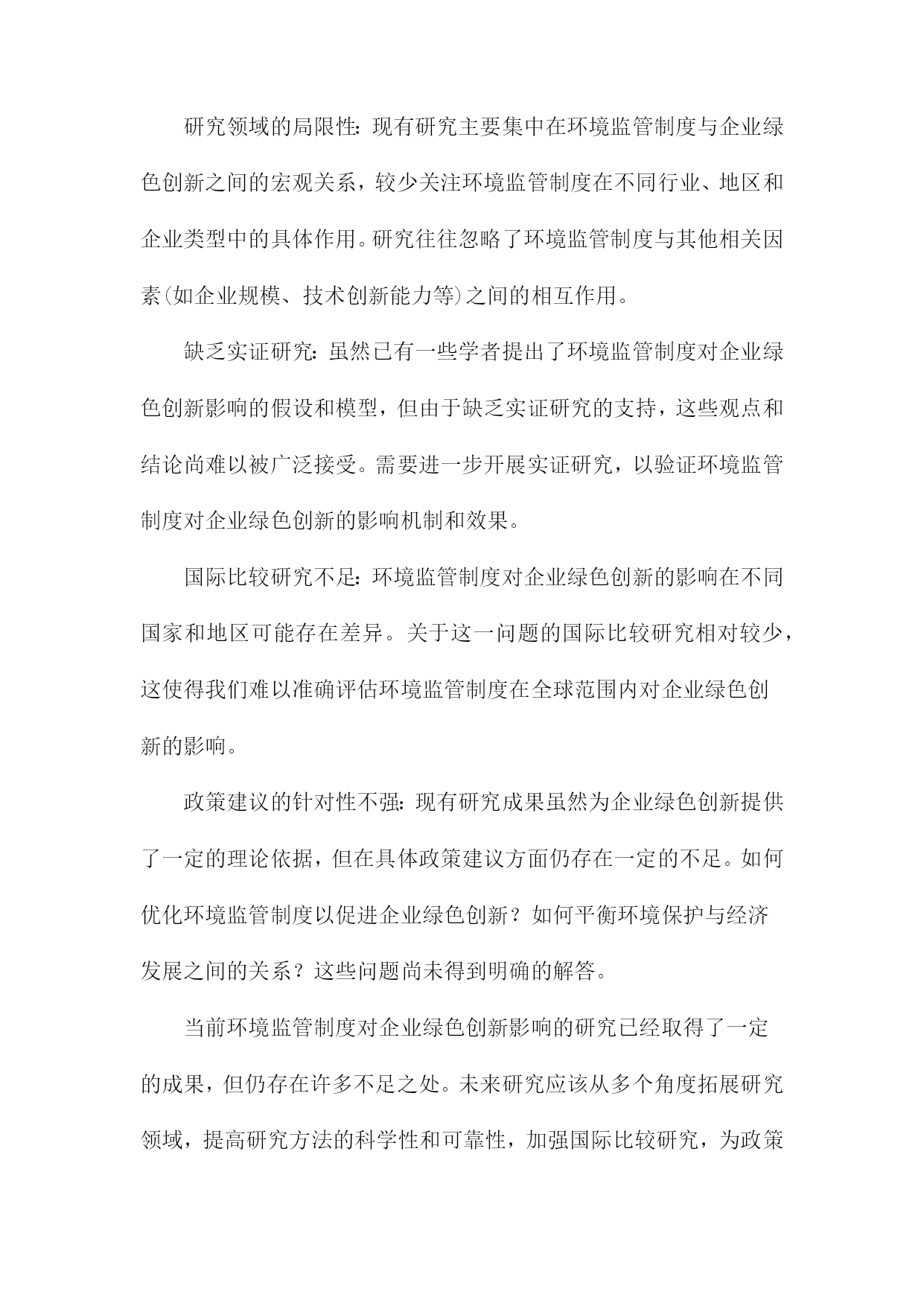 研究领域的局限性：现有研究主要集中在环境监管制度与企业绿色创新之间的宏观关系，较少关注环境监管制度在不同行业、地区和企业类型中的具体作用。研究往往忽略了环境监管制度与其他相关因素(如企业规模、技术创新能力等)之间的相互作用。

缺乏实证研究：虽然已有一些学者提出了环境监管制度对企业绿色创新影响的假设和模型，但由于缺乏实证研究的支持，这些观点和结论尚难以被广泛接受。需要进一步开展实证研究，以验证环境监管制度对企业绿色创新的影响机制和效果。

国际比较研究不足：环境监管制度对企业绿色创新的影响在不同国家和地区可能存在差异。关于这一问题的国际比较研究相对较少，这使得我们难以准确评估环境监管制度在全球范围内对企业绿色创新的影响。

政策建议的针对性不强：现有研究成果虽然为企业绿色创新提供了一定的理论依据，但在具体政策建议方面仍存在一定的不足。如何优化环境监管制度以促进企业绿色创新？如何平衡环境保护与经济发展之间的关系？这些问题尚未得到明确的解答。

当前环境监管制度对企业绿色创新影响的研究已经取得了一定的成果，但仍存在许多不足之处。未来研究应该从多个角度拓展研究领域，提高研究方法的科学性和可靠性，加强国际比较研究，为政策